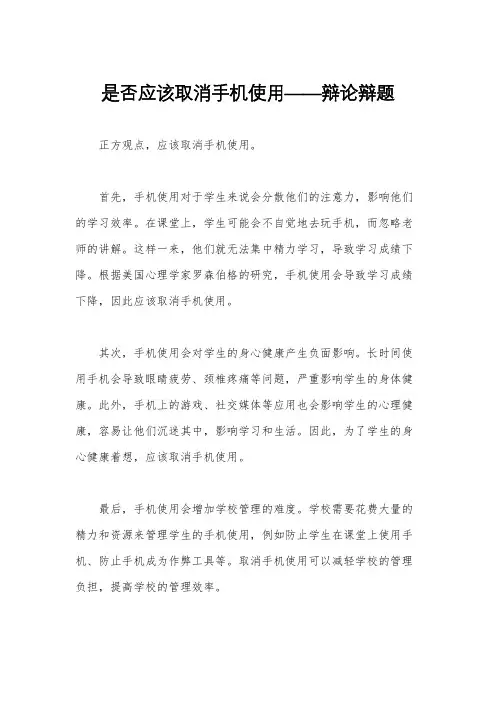 是否应该取消手机使用——辩论辩题

正方观点，应该取消手机使用。

首先，手机使用对于学生来说会分散他们的注意力，影响他们的学习效率。在课堂上，学生可能会不自觉地去玩手机，而忽略老师的讲解。这样一来，他们就无法集中精力学习，导致学习成绩下降。根据美国心理学家罗森伯格的研究，手机使用会导致学习成绩下降，因此应该取消手机使用。

其次，手机使用会对学生的身心健康产生负面影响。长时间使用手机会导致眼睛疲劳、颈椎疼痛等问题，严重影响学生的身体健康。此外，手机上的游戏、社交媒体等应用也会影响学生的心理健康，容易让他们沉迷其中，影响学习和生活。因此，为了学生的身心健康着想，应该取消手机使用。

最后，手机使用会增加学校管理的难度。学校需要花费大量的精力和资源来管理学生的手机使用，例如防止学生在课堂上使用手机、防止手机成为作弊工具等。取消手机使用可以减轻学校的管理负担，提高学校的管理效率。